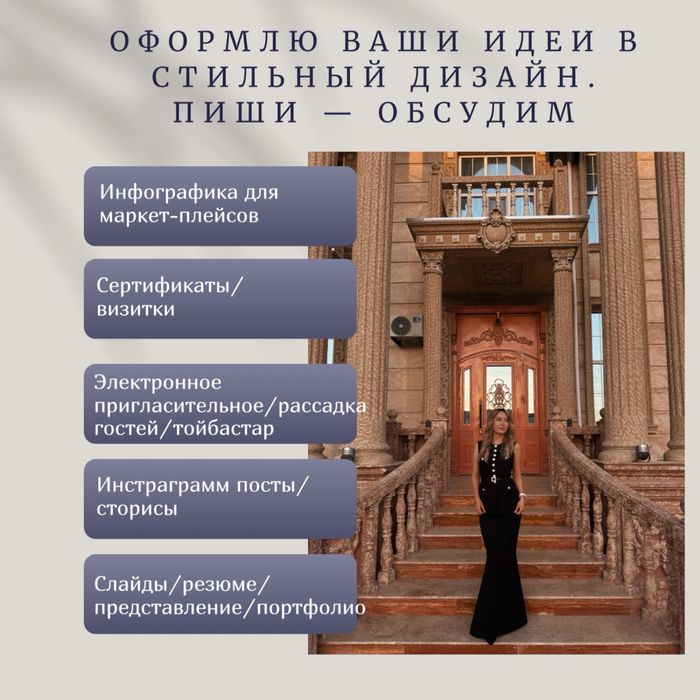 ОФОРМЛЮ ВАШИ ИДЕИ В СТИЛЬНЫЙ ДИЗАЙН. ПИШИ — ОБСУДИМ

Инфографика для маркет-плейсов

Сертификаты/ визитки

Электронное пригласительное/рассадка гостей/тойбастар

Инстраграмм посты/ сторисы

Слайды/резюме/ представление/портфолио